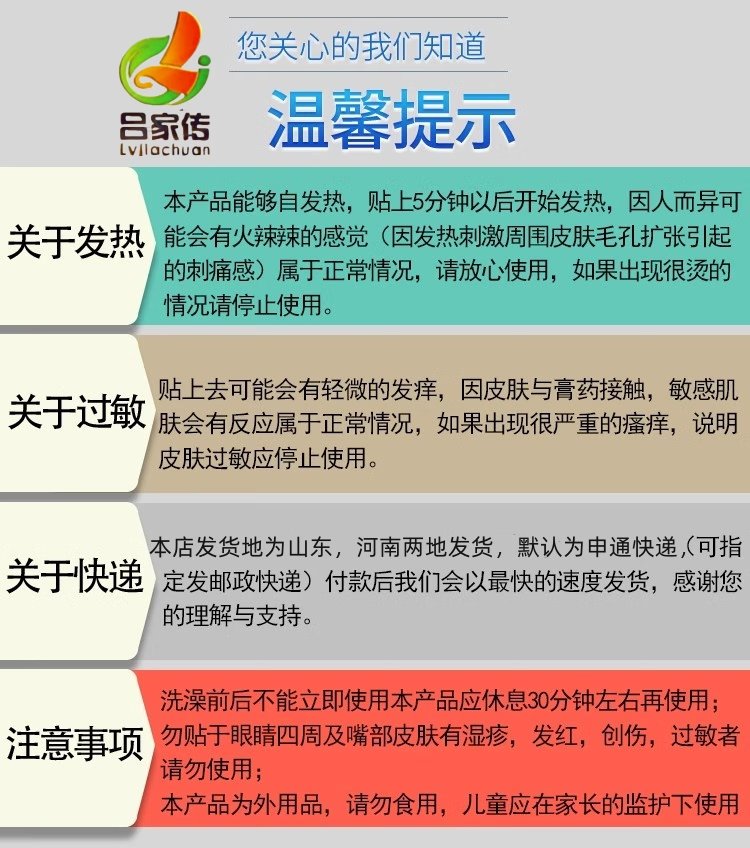 吕家传
Lvjiachuan

您关心的我们知道

温馨提示

关于发热

本产品能够自发热，贴上5分钟以后开始发热，因人而异可能会有火辣辣的感觉（因发热刺激周围皮肤毛孔扩张引起的刺痛感）属于正常情况，请放心使用，如果出现很烫的情况请停止使用。

关于过敏

贴上去可能会有轻微的发痒，因皮肤与膏药接触，敏感肌肤会有反应属于正常情况，如果出现很严重的瘙痒，说明皮肤过敏应停止使用。

关于快递

本店发货地为山东，河南两地发货，默认为申通快递（可指定发邮政快递）付款后我们会以最快的速度发货，感谢您的理解与支持。

注意事项

洗澡前后不能立即使用本产品应休息30分钟左右再使用；
勿贴于眼睛四周及嘴部皮肤有湿疹，发红，创伤，过敏者请勿使用；
本产品为外用品，请勿食用，儿童应在家长的监护下使用